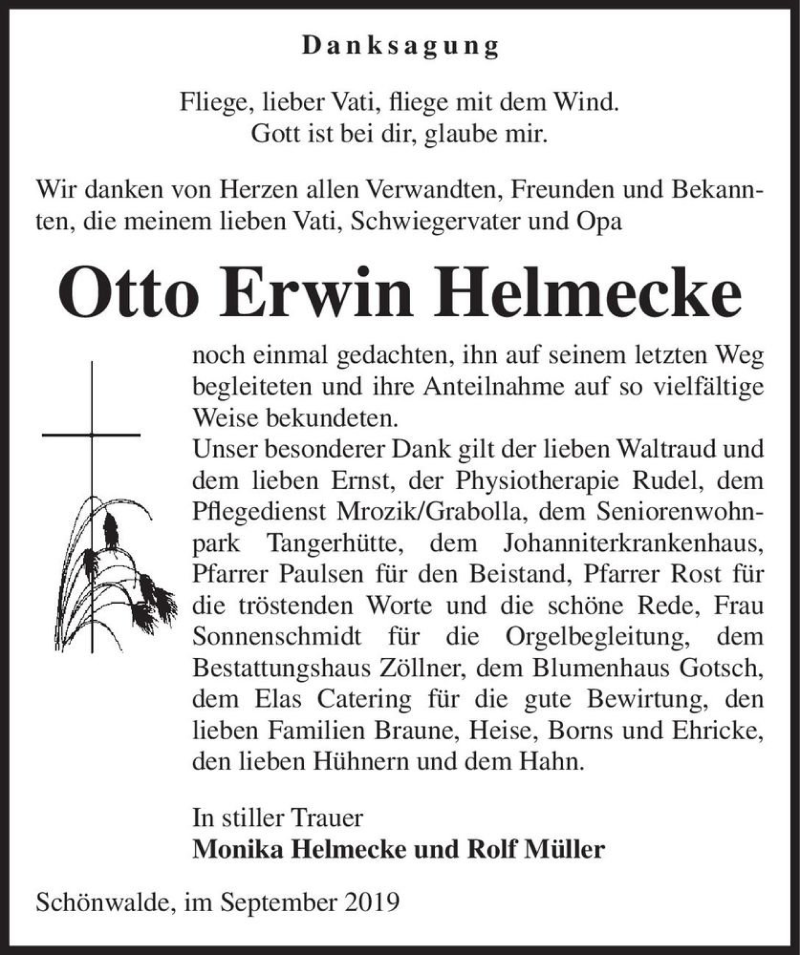 Danksagung

Fliege, lieber Vati, fliege mit dem Wind.
Gott ist bei dir, glaube mir.

Wir danken von Herzen allen Verwandten, Freunden und Bekannten, die meinem lieben Vati, Schwiegervater und Opa

Otto Erwin Helmecke

noch einmal gedachten, ihn auf seinem letzten Weg begleiteten und ihre Anteilnahme auf so vielfältige Weise bekundeten.
Unser besonderer Dank gilt der lieben Waltraud und dem lieben Ernst, der Physiotherapie Rudel, dem Pflegedienst Mrozik/Grabolla, dem Seniorenwohnpark Tangerhütte, dem Johanniterkrankenhaus, Pfarrer Paulsen für den Beistand, Pfarrer Rost für die tröstenden Worte und die schöne Rede, Frau Sonnenschmidt für die Orgelbegleitung, dem Bestattungshaus Zöllner, dem Blumenhaus Gotsch, dem Elas Catering für die gute Bewirtung, den lieben Familien Braune, Heise, Borns und Ehricke, den lieben Hühnern und dem Hahn.

In stiller Trauer
Monika Helmecke und Rolf Müller

Schönwalde, im September 2019